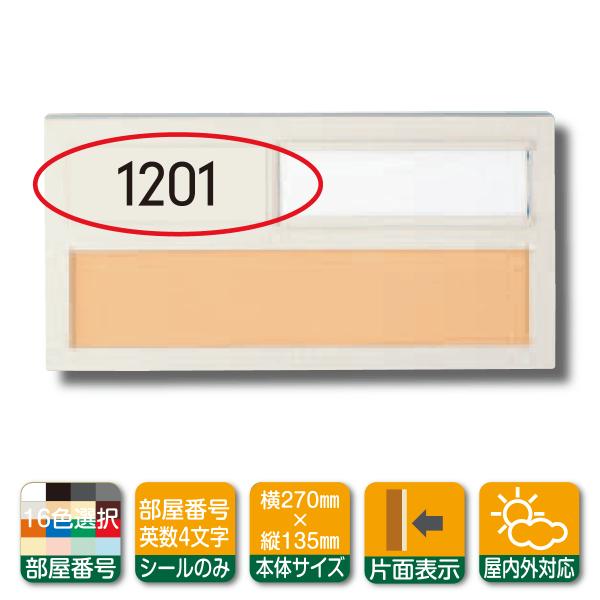 1201

16色選択
部屋番号

部屋番号
英数4文字
シールのみ

横270㎜
×
縦135㎜
本体サイズ

片面表示

屋内外対応